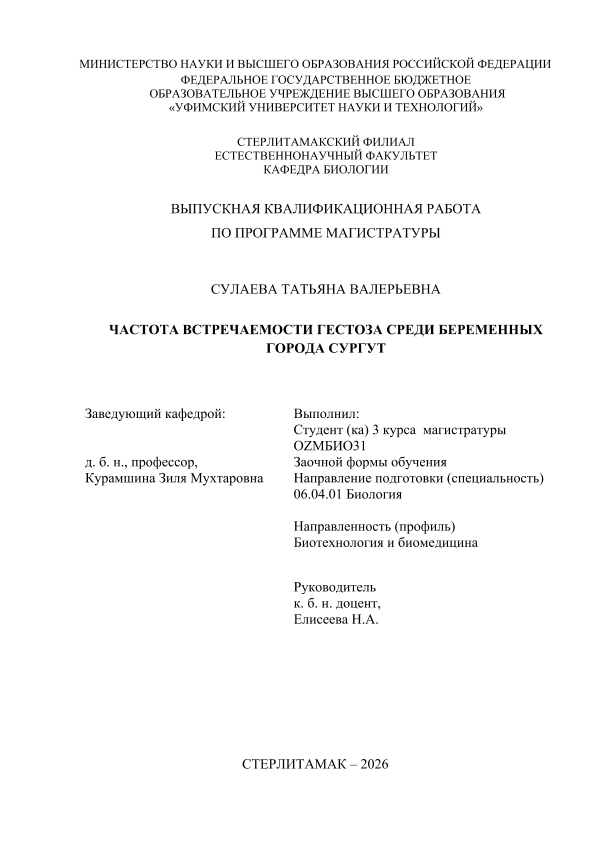 МИНИСТЕРСТВО НАУКИ И ВЫСШЕГО ОБРАЗОВАНИЯ РОССИЙСКОЙ ФЕДЕРАЦИИ
ФЕДЕРАЛЬНОЕ ГОСУДАРСТВЕННОЕ БЮДЖЕТНОЕ
ОБРАЗОВАТЕЛЬНОЕ УЧРЕЖДЕНИЕ ВЫСШЕГО ОБРАЗОВАНИЯ
«УФИМСКИЙ УНИВЕРСИТЕТ НАУКИ И ТЕХНОЛОГИЙ»

СТЕРЛИТАМАКСКИЙ ФИЛИАЛ
ЕСТЕСТВЕННОНАУЧНЫЙ ФАКУЛЬТЕТ
КАФЕДРА БИОЛОГИИ

ВЫПУСКНАЯ КВАЛИФИКАЦИОННАЯ РАБОТА
ПО ПРОГРАММЕ МАГИСТРАТУРЫ

СУЛАЕВА ТАТЬЯНА ВАЛЕРЬЕВНА

ЧАСТОТА ВСТРЕЧАЕМОСТИ ГЕСТОЗА СРЕДИ БЕРЕМЕННЫХ ГОРОДА СУРГУТ

Заведующий кафедрой:

д. б. н., профессор,
Курамшина Зиля Мухтаровна

Выполнил:
Студент (ка) 3 курса магистратуры
OZМБИО31
Заочной формы обучения
Направление подготовки (специальность)
06.04.01 Биология

Направленность (профиль)
Биотехнология и биомедицина

Руководитель
к. б. н. доцент,
Елисеева Н.А.

СТЕРЛИТАМАК – 2026